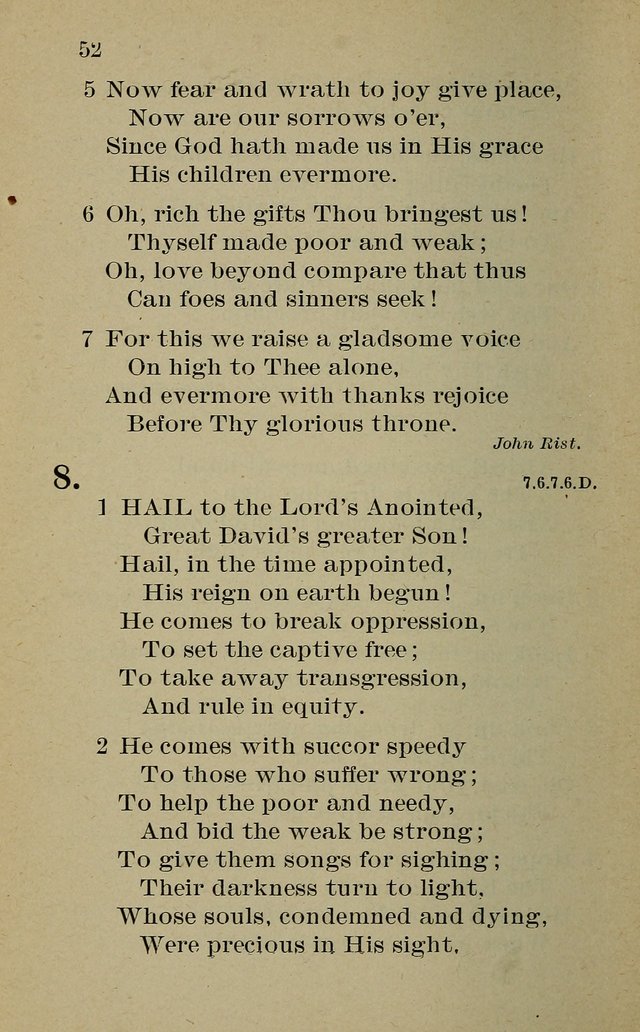 52

5 Now fear and wrath to joy give place,
Now are our sorrows o'er,
Since God hath made us in His grace
His children evermore.

6 Oh, rich the gifts Thou bringest us!
Thyself made poor and weak;
Oh, love beyond compare that thus
Can foes and sinners seek!

7 For this we raise a gladsome voice
On high to Thee alone,
And evermore with thanks rejoice
Before Thy glorious throne.

John Rist.

8.

7.6.7.6.D.

1 HAIL to the Lord's Anointed,
Great David's greater Son!
Hail, in the time appointed,
His reign on earth begun!
He comes to break oppression,
To set the captive free;
To take away transgression,
And rule in equity.

2 He comes with succor speedy
To those who suffer wrong;
To help the poor and needy,
And bid the weak be strong;
To give them songs for sighing;
Their darkness turn to light,
Whose souls, condemned and dying,
Were precious in His sight.